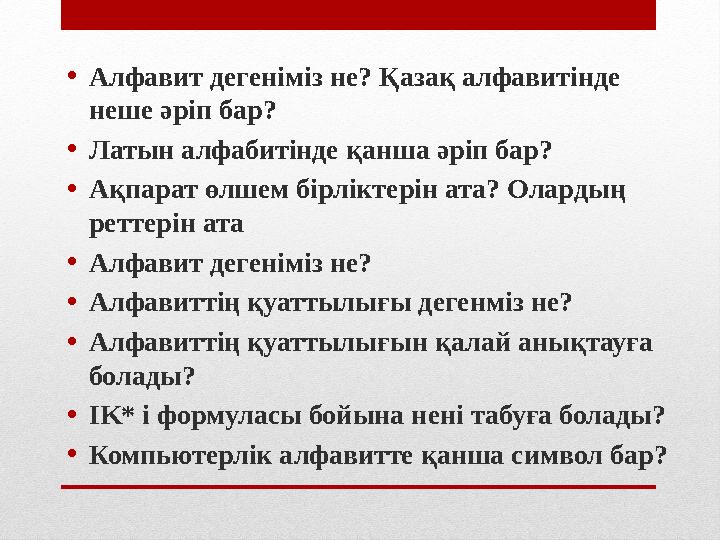 • Алфавит дегеніміз не? Қазақ алфавитінде неше әріп бар?
• Латын алфабитінде қанша әріп бар?
• Ақпарат өлшем бірліктерін ата? Олардың реттерін ата
• Алфавит дегеніміз не?
• Алфавиттің қуаттылығы дегенміз не?
• Алфавиттің қуаттылығын қалай анықтауға болады?
• IK* i формуласы бойына нені табуға болады?
• Компьютерлік алфавитте қанша символ бар?